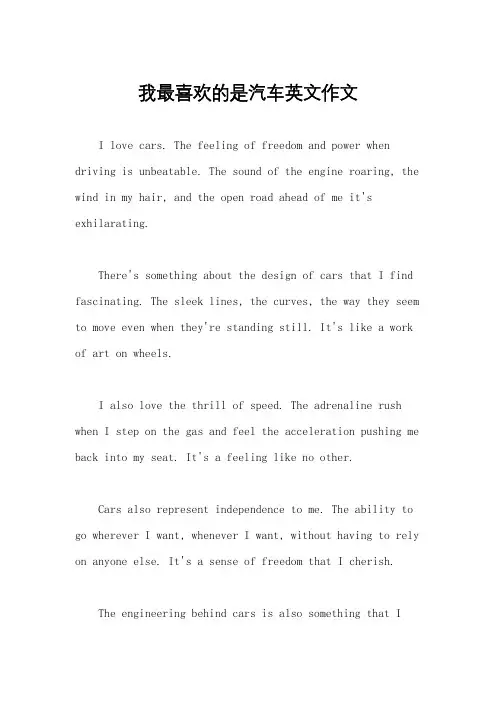 我最喜欢的是汽车英文作文

I love cars. The feeling of freedom and power when driving is unbeatable. The sound of the engine roaring, the wind in my hair, and the open road ahead of me it's exhilarating.

There's something about the design of cars that I find fascinating. The sleek lines, the curves, the way they seem to move even when they're standing still. It's like a work of art on wheels.

I also love the thrill of speed. The adrenaline rush when I step on the gas and feel the acceleration pushing me back into my seat. It's a feeling like no other.

Cars also represent independence to me. The ability to go wherever I want, whenever I want, without having to rely on anyone else. It's a sense of freedom that I cherish.

The engineering behind cars is also something that I